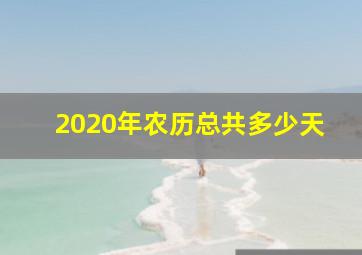 2020年农历总共多少天